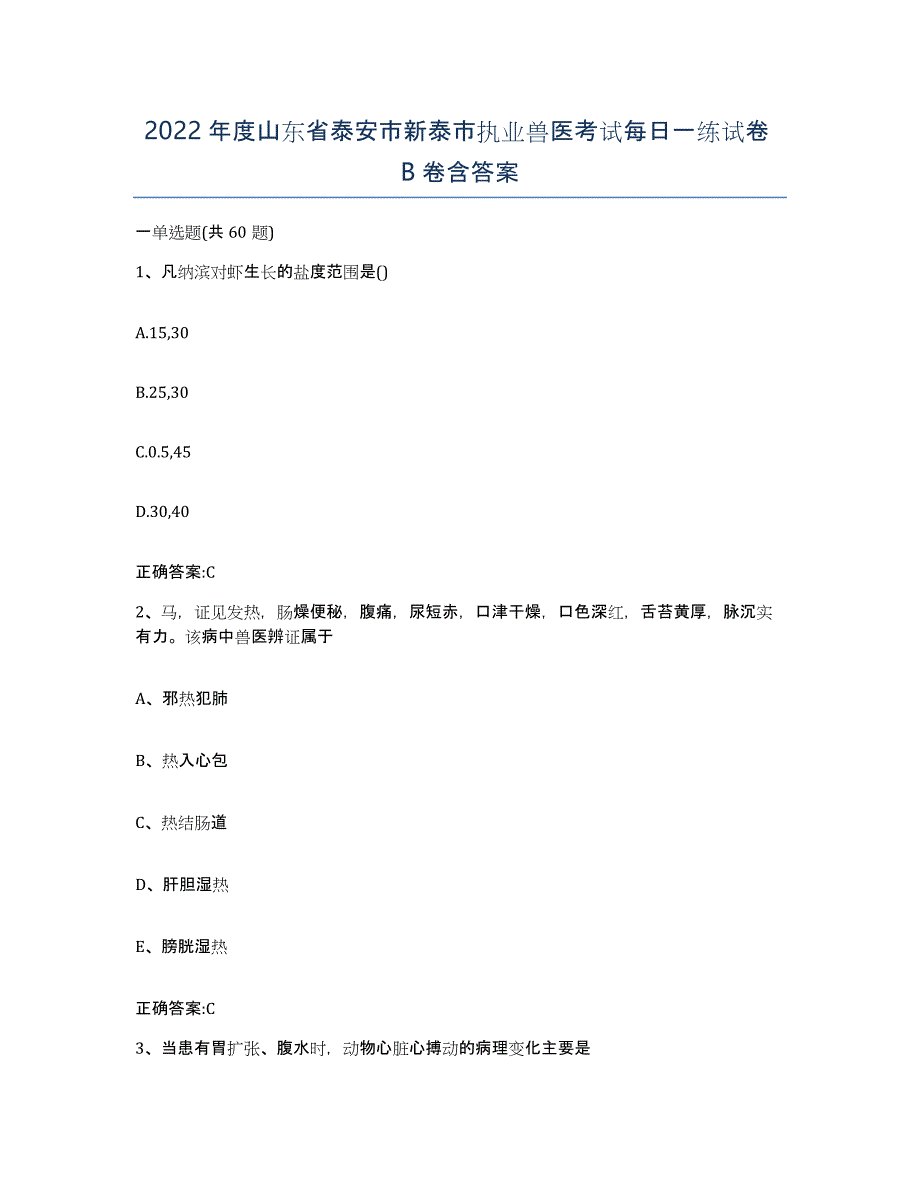 2022年度山东省泰安市新泰市执业兽医考试每日一练试卷B卷含答案

一单选题(共60题)

1、凡纳滨对虾生长的盐度范围是()

A.15,30

B.25,30

C.0.5,45

D.30,40

正确答案:C

2、马，证见发热，肠燥便秘，腹痛，尿短赤，口津干燥，口色深红，舌苔黄厚，脉沉实有力。该病中兽医辨证属于

A、邪热犯肺

B、热入心包

C、热结肠道

D、肝胆湿热

E、膀胱湿热

正确答案:C

3、当患有胃扩张、腹水时，动物心脏心搏动的病理变化主要是